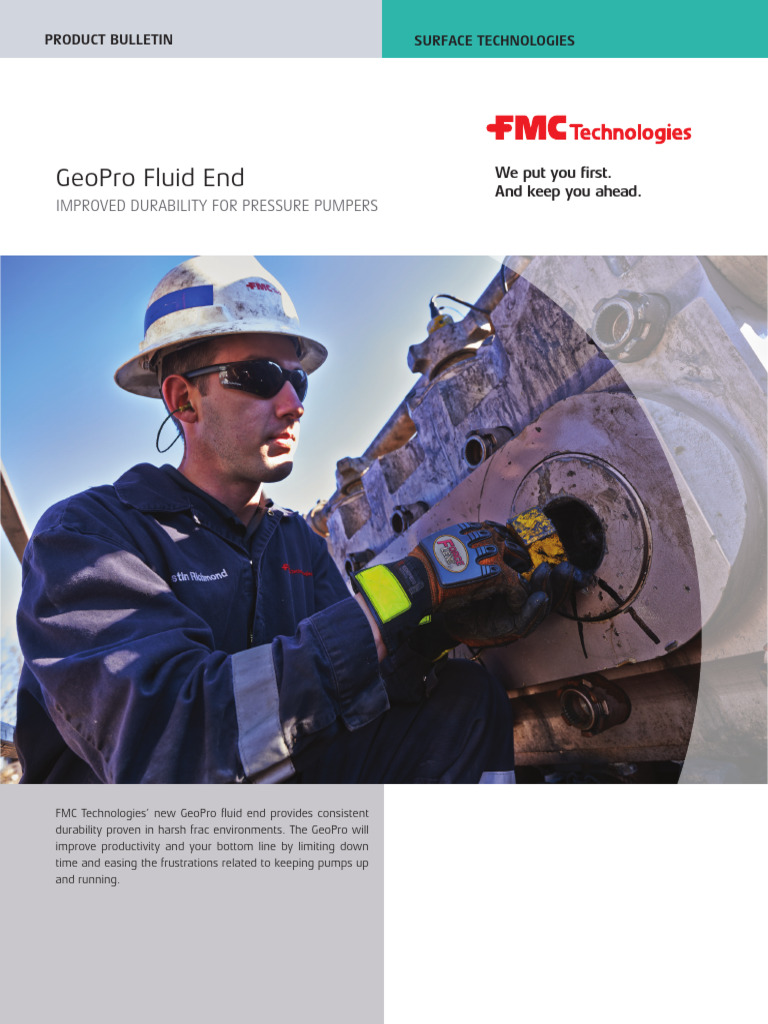 PRODUCT BULLETIN

SURFACE TECHNOLOGIES

FMC Technologies

We put you first.
And keep you ahead.

GeoPro Fluid End

IMPROVED DURABILITY FOR PRESSURE PUMPERS

stin Richmond

FMC Technologies' new GeoPro fluid end provides consistent durability proven in harsh frac environments. The GeoPro will improve productivity and your bottom line by limiting down time and easing the frustrations related to keeping pumps up and running.